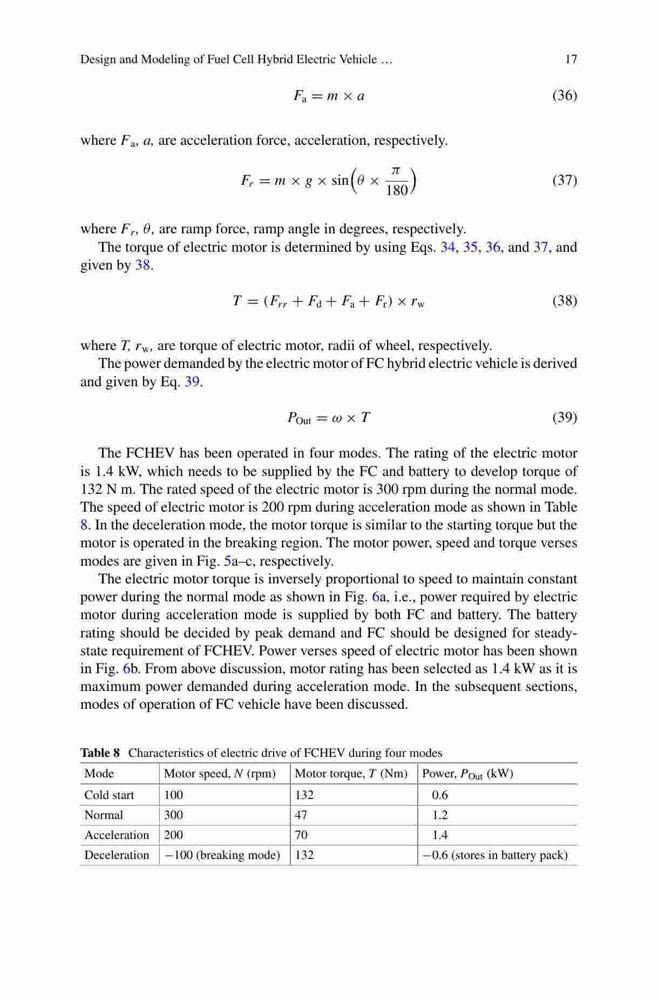 Design and Modeling of Fuel Cell Hybrid Electric Vehicle … 17

$F_a = m \times a$ (36)

where $F_a$, $a$, are acceleration force, acceleration, respectively.

$F_r = m \times g \times \sin\left(\theta \times \frac{\pi}{180}\right)$ (37)

where $F_r$, $\theta$, are ramp force, ramp angle in degrees, respectively.

The torque of electric motor is determined by using Eqs. 34, 35, 36, and 37, and given by 38.

$T = (F_{rr} + F_d + F_a + F_r) \times r_w$ (38)

where $T$, $r_w$, are torque of electric motor, radii of wheel, respectively.

The power demanded by the electric motor of FC hybrid electric vehicle is derived and given by Eq. 39.

$P_{Out} = \omega \times T$ (39)

The FCHEV has been operated in four modes. The rating of the electric motor is 1.4 kW, which needs to be supplied by the FC and battery to develop torque of 132 N m. The rated speed of the electric motor is 300 rpm during the normal mode. The speed of electric motor is 200 rpm during acceleration mode as shown in Table 8. In the deceleration mode, the motor torque is similar to the starting torque but the motor is operated in the breaking region. The motor power, speed and torque verses modes are given in Fig. 5a–c, respectively.

The electric motor torque is inversely proportional to speed to maintain constant power during the normal mode as shown in Fig. 6a, i.e., power required by electric motor during acceleration mode is supplied by both FC and battery. The battery rating should be decided by peak demand and FC should be designed for steady-state requirement of FCHEV. Power verses speed of electric motor has been shown in Fig. 6b. From above discussion, motor rating has been selected as 1.4 kW as it is maximum power demanded during acceleration mode. In the subsequent sections, modes of operation of FC vehicle have been discussed.

Table 8 Characteristics of electric drive of FCHEV during four modes

| Mode | Motor speed, $N$ (rpm) | Motor torque, $T$ (Nm) | Power, $P_{Out}$ (kW) |
|---|---|---|---|
| Cold start | 100 | 132 | 0.6 |
| Normal | 300 | 47 | 1.2 |
| Acceleration | 200 | 70 | 1.4 |
| Deceleration | −100 (breaking mode) | 132 | −0.6 (stores in battery pack) |